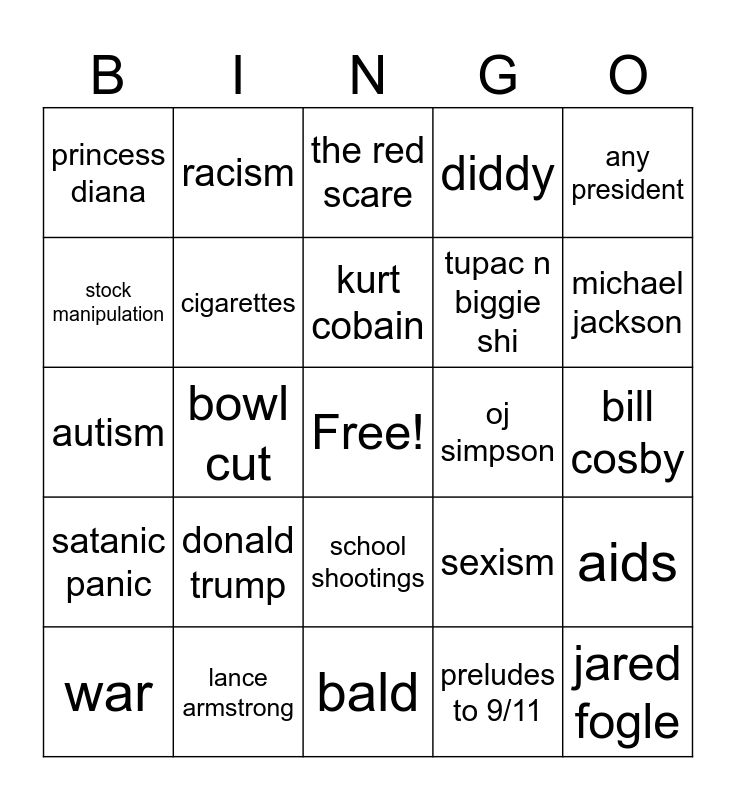 | B | I | N | G | O |
|---|---|---|---|---|
| princess diana | racism | the red scare | diddy | any president |
| stock manipulation | cigarettes | kurt cobain | tupac n biggie shi | michael jackson |
| autism | bowl cut | Free! | oj simpson | bill cosby |
| satanic panic | donald trump | school shootings | sexism | aids |
| war | lance armstrong | bald | preludes to 9/11 | jared fogle |